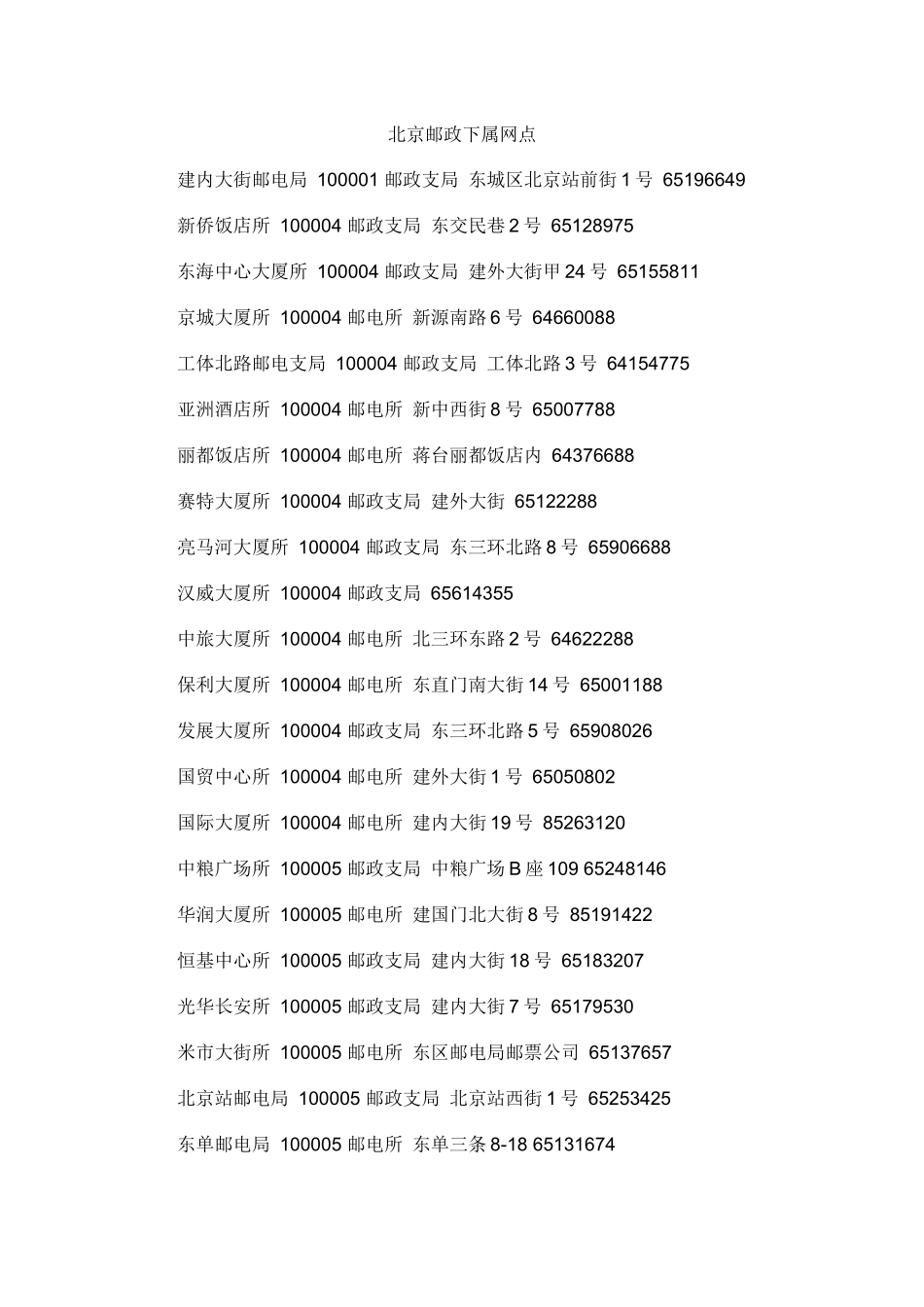 北京邮政下属网点

建内大街邮电局 100001 邮政支局 东城区北京站前街 1 号 65196649

新侨饭店所 100004 邮政支局 东交民巷 2 号 65128975

东海中心大厦所 100004 邮政支局 建外大街甲 24 号 65155811

京城大厦所 100004 邮电所 新源南路 6 号 64660088

工体北路邮电支局 100004 邮政支局 工体北路 3 号 64154775

亚洲酒店所 100004 邮电所 新中西街 8 号 65007788

丽都饭店所 100004 邮电所 蒋台丽都饭店内 64376688

赛特大厦所 100004 邮政支局 建外大街 65122288

亮马河大厦所 100004 邮政支局 东三环北路 8 号 65906688

汉威大厦所 100004 邮政支局 65614355

中旅大厦所 100004 邮电所 北三环东路 2 号 64622288

保利大厦所 100004 邮电所 东直门南大街 14 号 65001188

发展大厦所 100004 邮政支局 东三环北路 5 号 65908026

国贸中心所 100004 邮电所 建外大街 1 号 65050802

国际大厦所 100004 邮电所 建内大街 19 号 85263120

中粮广场所 100005 邮政支局 中粮广场 B 座 109 65248146

华润大厦所 100005 邮电所 建国门北大街 8 号 85191422

恒基中心所 100005 邮政支局 建内大街 18 号 65183207

光华长安所 100005 邮政支局 建内大街 7 号 65179530

米市大街所 100005 邮电所 东区邮电局邮票公司 65137657

北京站邮电局 100005 邮政支局 北京站西街 1 号 65253425

东单邮电局 100005 邮电所 东单三条 8-18 65131674